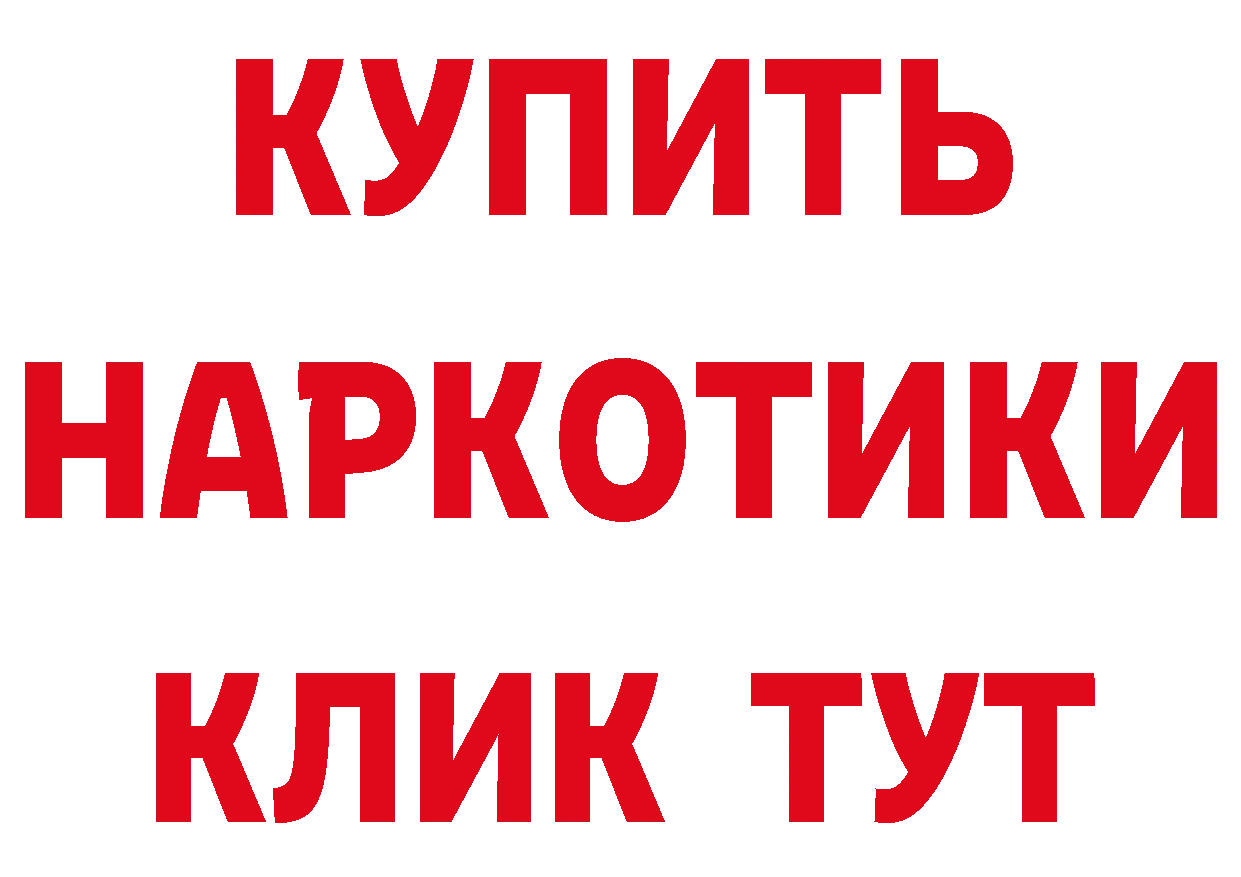 КУПИТЬ НАРКОТИКИ КЛИК ТУТ